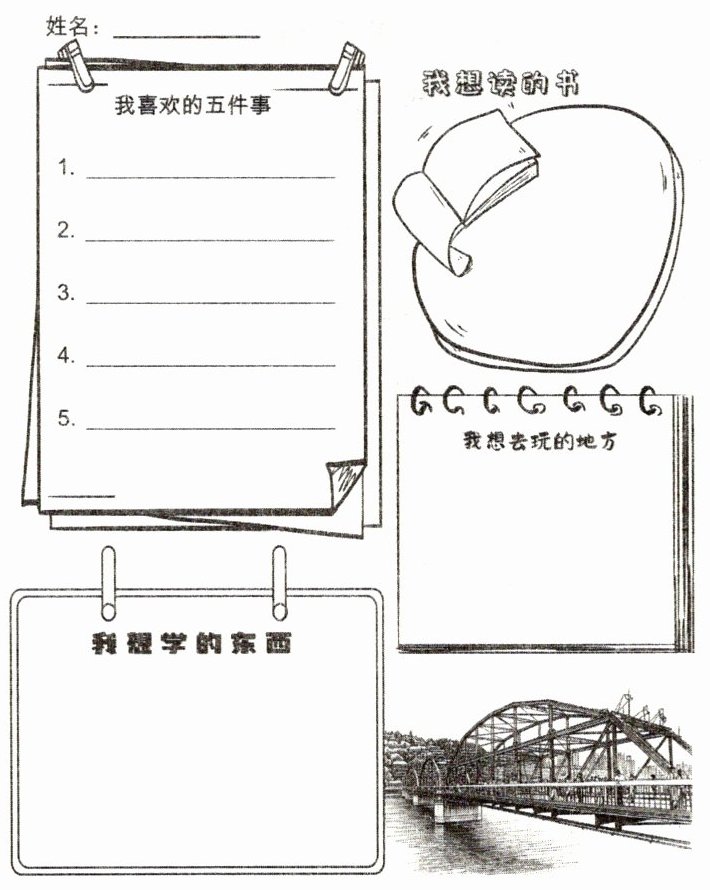 姓名：____

我喜欢的五件事

1. ____

2. ____

3. ____

4. ____

5. ____

我想读的书

我想去玩的地方

我想学的东西